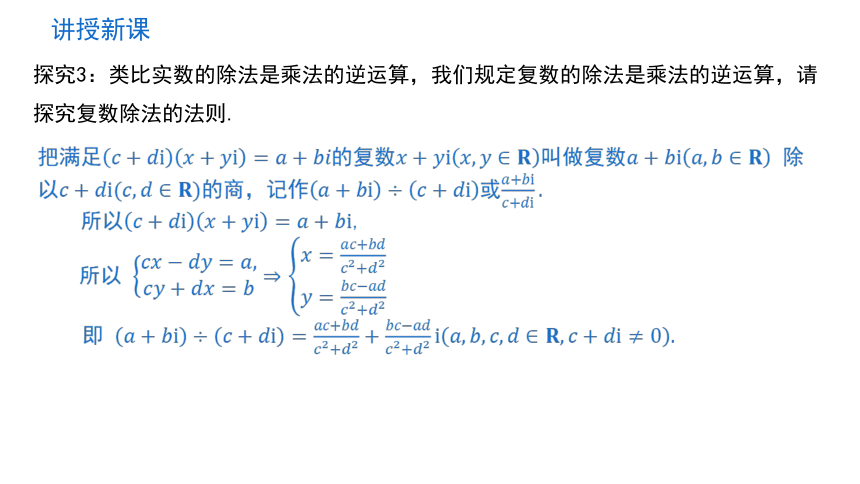 讲授新课

探究3：类比实数的除法是乘法的逆运算，我们规定复数的除法是乘法的逆运算，请探究复数除法的法则.

把满足$(c+di)(x+yi)=a+bi$的复数$x+yi(x,y\in \mathbf{R})$叫做复数$a+bi(a,b\in \mathbf{R})$ 除以$c+di(c,d\in \mathbf{R})$的商，记作$(a+bi)\div(c+di)$或$\frac{a+bi}{c+di}$.

所以$(c+di)(x+yi)=a+bi$,

所以 $\begin{cases} cx-dy=a, \\ cy+dx=b \end{cases} \Rightarrow \begin{cases} x=\frac{ac+bd}{c^2+d^2} \\ y=\frac{bc-ad}{c^2+d^2} \end{cases}$

即 $(a+bi)\div(c+di)=\frac{ac+bd}{c^2+d^2}+\frac{bc-ad}{c^2+d^2}i(a,b,c,d\in \mathbf{R},c+di\neq 0)$.